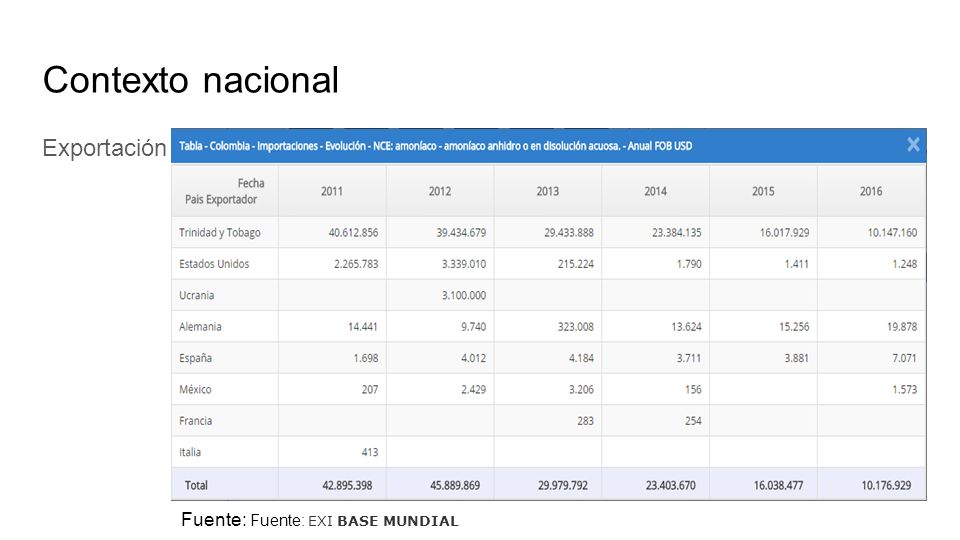 Contexto nacional

Exportación

Tabla - Colombia - Importaciones - Evolución - NCE: amoníaco - amoníaco anhidro o en disolución acuosa. - Anual FOB USD

| Fecha País Exportador | 2011 | 2012 | 2013 | 2014 | 2015 | 2016 |
|---|---|---|---|---|---|---|
| Trinidad y Tobago | 40.612.856 | 39.434.679 | 29.433.888 | 23.384.135 | 16.017.929 | 10.147.160 |
| Estados Unidos | 2.265.783 | 3.339.010 | 215.224 | 1.790 | 1.411 | 1.248 |
| Ucrania | | 3.100.000 | | | | |
| Alemania | 14.441 | 9.740 | 323.008 | 13.624 | 15.256 | 19.878 |
| España | 1.698 | 4.012 | 4.184 | 3.711 | 3.881 | 7.071 |
| México | 207 | 2.429 | 3.206 | 156 | | 1.573 |
| Francia | | | 283 | 254 | | |
| Italia | 413 | | | | | |
| Total | 42.895.398 | 45.889.869 | 29.979.792 | 23.403.670 | 16.038.477 | 10.176.929 |

Fuente: Fuente: EXI BASE MUNDIAL